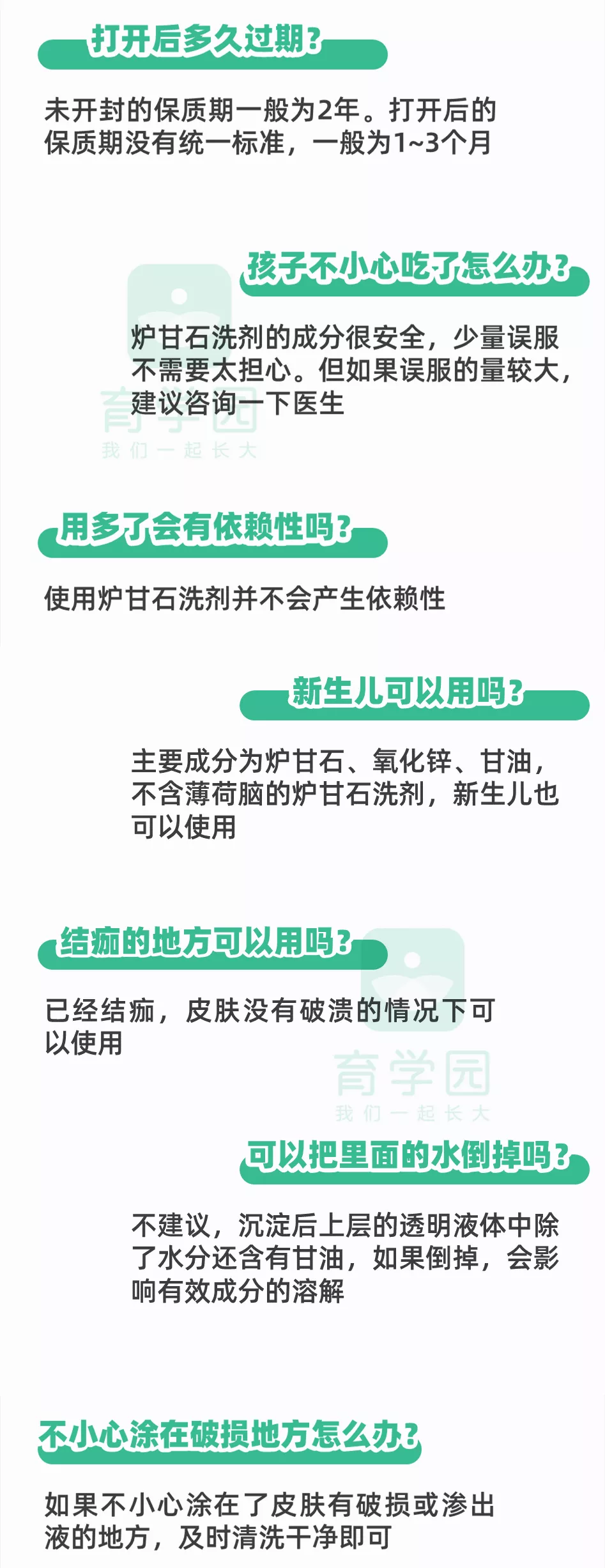 打开后多久过期?

未开封的保质期一般为2年。打开后的保质期没有统一标准，一般为1~3个月

孩子不小心吃了怎么办?

炉甘石洗剂的成分很安全，少量误服不需要太担心。但如果误服的量较大，建议咨询一下医生

育学园
我们一起长大

用多了会有依赖性吗?

使用炉甘石洗剂并不会产生依赖性

新生儿可以用吗?

主要成分为炉甘石、氧化锌、甘油，不含薄荷脑的炉甘石洗剂，新生儿也可以使用

结痂的地方可以用吗?

已经结痂，皮肤没有破溃的情况下可以使用

育学园
我们一起长大

可以把里面的水倒掉吗?

不建议，沉淀后上层的透明液体中除了水分还含有甘油，如果倒掉，会影响有效成分的溶解

不小心涂在破损地方怎么办?

如果不小心涂在了皮肤有破损或渗出液的地方，及时清洗干净即可